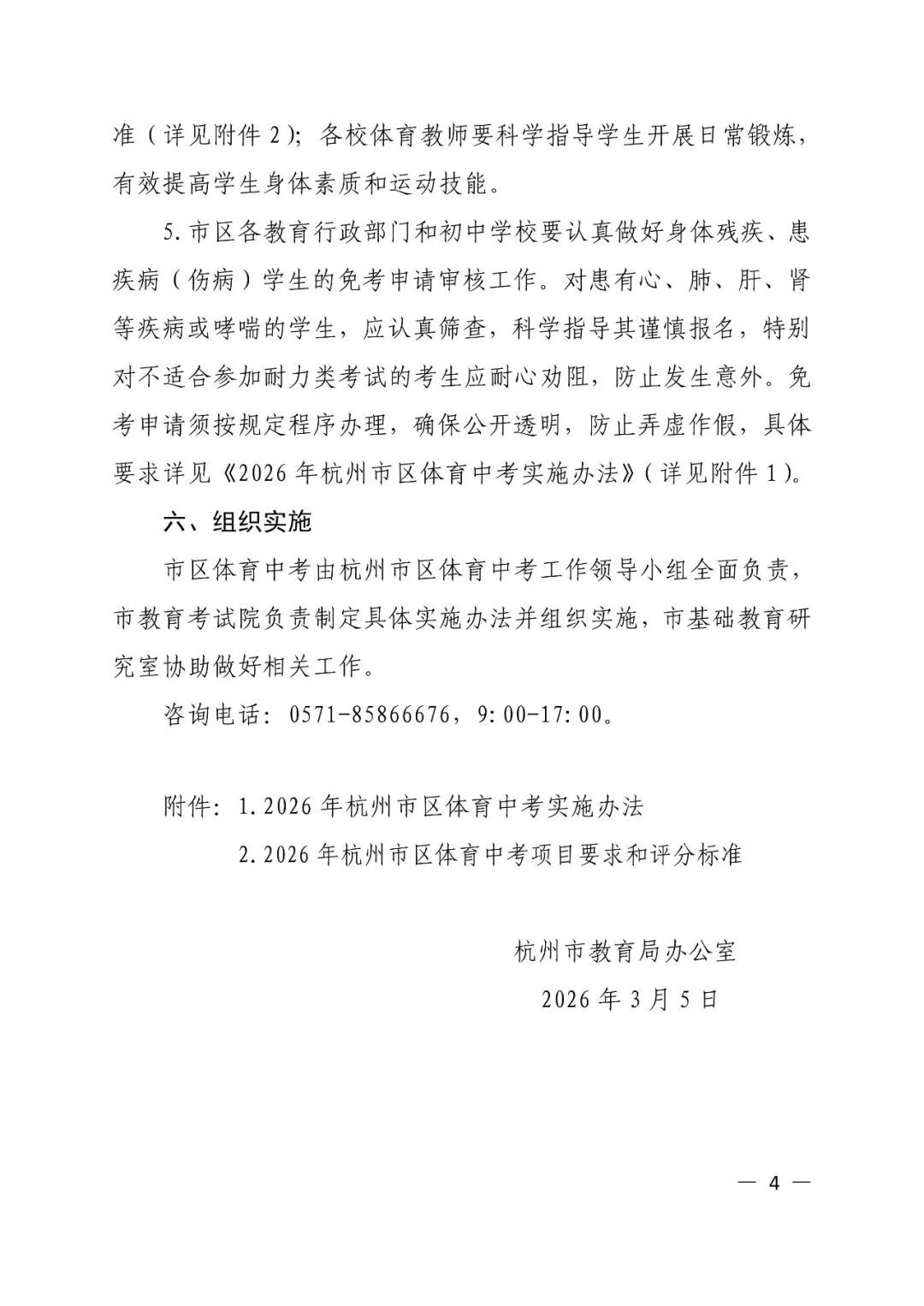 准（详见附件 2）；各校体育教师要科学指导学生开展日常锻炼，有效提高学生身体素质和运动技能。

5. 市区各教育行政部门和初中学校要认真做好身体残疾、患疾病（伤病）学生的免考申请审核工作。对患有心、肺、肝、肾等疾病或哮喘的学生，应认真筛查，科学指导其谨慎报名，特别对不适合参加耐力类考试的考生应耐心劝阻，防止发生意外。免考申请须按规定程序办理，确保公开透明，防止弄虚作假，具体要求详见《2026 年杭州市区体育中考实施办法》（详见附件 1）。

六、组织实施

市区体育中考由杭州市区体育中考工作领导小组全面负责，市教育考试院负责制定具体实施办法并组织实施，市基础教育研究室协助做好相关工作。

咨询电话：0571-85866676，9:00-17:00。

附件：1. 2026 年杭州市区体育中考实施办法

2. 2026 年杭州市区体育中考项目要求和评分标准

杭州市教育局办公室

2026 年 3 月 5 日

— 4 —